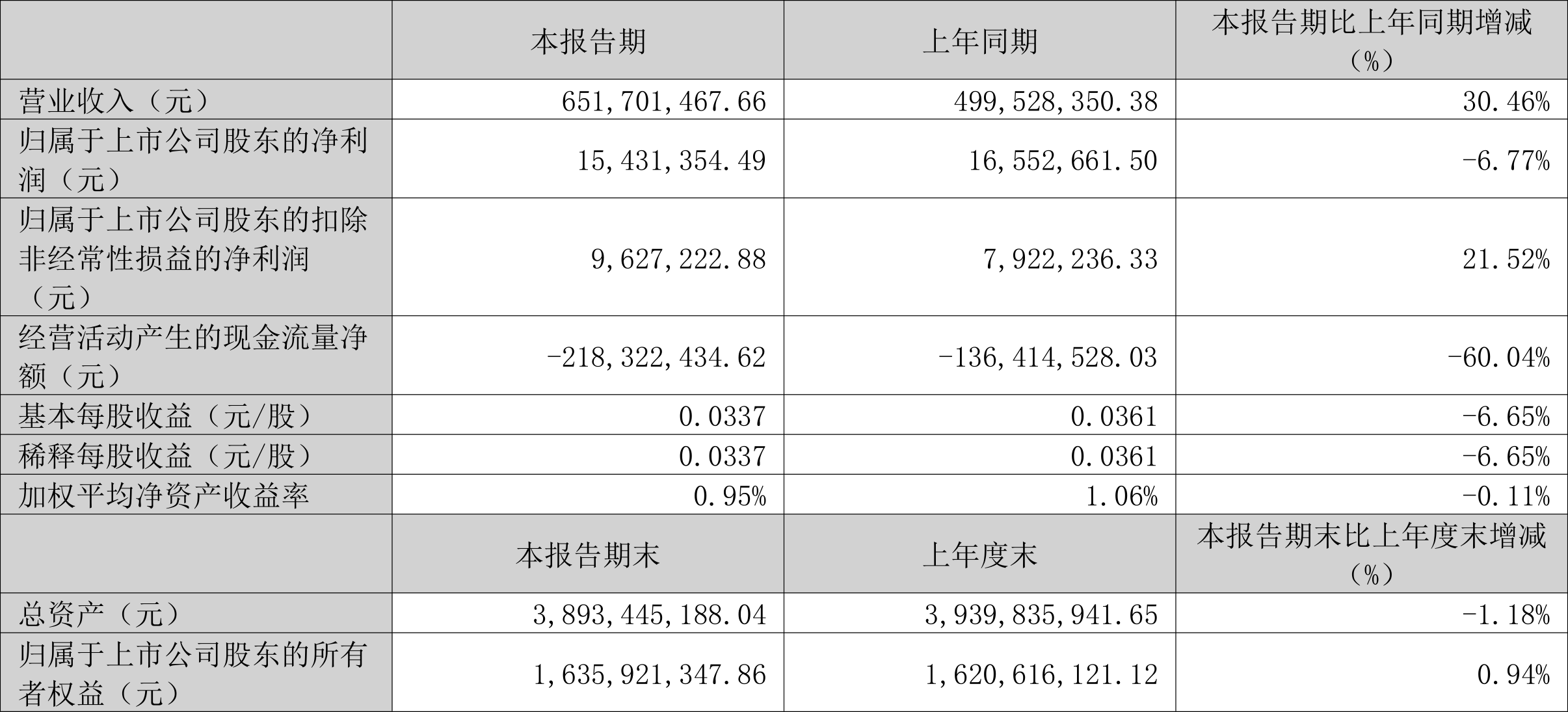 |  | 本报告期 | 上年同期 | 本报告期比上年同期增减（%） |
|---|---|---|---|
| 营业收入（元） | 651,701,467.66 | 499,528,350.38 | 30.46% |
| 归属于上市公司股东的净利润（元） | 15,431,354.49 | 16,552,661.50 | -6.77% |
| 归属于上市公司股东的扣除非经常性损益的净利润（元） | 9,627,222.88 | 7,922,236.33 | 21.52% |
| 经营活动产生的现金流量净额（元） | -218,322,434.62 | -136,414,528.03 | -60.04% |
| 基本每股收益（元/股） | 0.0337 | 0.0361 | -6.65% |
| 稀释每股收益（元/股） | 0.0337 | 0.0361 | -6.65% |
| 加权平均净资产收益率 | 0.95% | 1.06% | -0.11% |
|  | 本报告期末 | 上年度末 | 本报告期末比上年度末增减（%） |
| 总资产（元） | 3,893,445,188.04 | 3,939,835,941.65 | -1.18% |
| 归属于上市公司股东的所有者权益（元） | 1,635,921,347.86 | 1,620,616,121.12 | 0.94% |